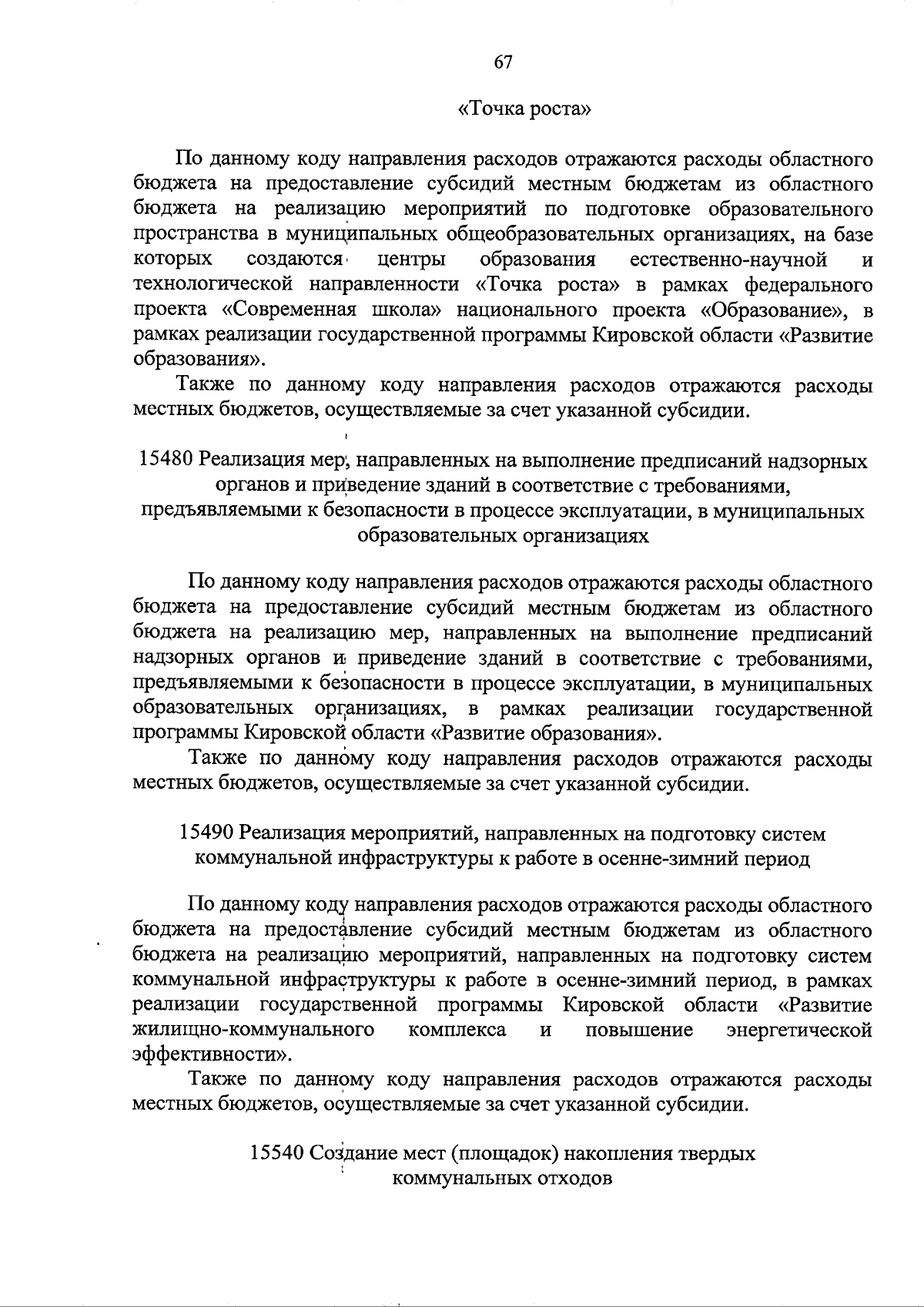 67

«Точка роста»

По данному коду направления расходов отражаются расходы областного бюджета на предоставление субсидий местным бюджетам из областного бюджета на реализацию мероприятий по подготовке образовательного пространства в муниципальных общеобразовательных организациях, на базе которых создаются центры образования естественно-научной и технологической направленности «Точка роста» в рамках федерального проекта «Современная школа» национального проекта «Образование», в рамках реализации государственной программы Кировской области «Развитие образования».

Также по данному коду направления расходов отражаются расходы местных бюджетов, осуществляемые за счет указанной субсидии.

15480 Реализация мер, направленных на выполнение предписаний надзорных органов и приведение зданий в соответствие с требованиями, предъявляемыми к безопасности в процессе эксплуатации, в муниципальных образовательных организациях

По данному коду направления расходов отражаются расходы областного бюджета на предоставление субсидий местным бюджетам из областного бюджета на реализацию мер, направленных на выполнение предписаний надзорных органов и приведение зданий в соответствие с требованиями, предъявляемыми к безопасности в процессе эксплуатации, в муниципальных образовательных организациях, в рамках реализации государственной программы Кировской области «Развитие образования».

Также по данному коду направления расходов отражаются расходы местных бюджетов, осуществляемые за счет указанной субсидии.

15490 Реализация мероприятий, направленных на подготовку систем коммунальной инфраструктуры к работе в осенне-зимний период

По данному коду направления расходов отражаются расходы областного бюджета на предоставление субсидий местным бюджетам из областного бюджета на реализацию мероприятий, направленных на подготовку систем коммунальной инфраструктуры к работе в осенне-зимний период, в рамках реализации государственной программы Кировской области «Развитие жилищно-коммунального комплекса и повышение энергетической эффективности».

Также по данному коду направления расходов отражаются расходы местных бюджетов, осуществляемые за счет указанной субсидии.

15540 Создание мест (площадок) накопления твердых коммунальных отходов